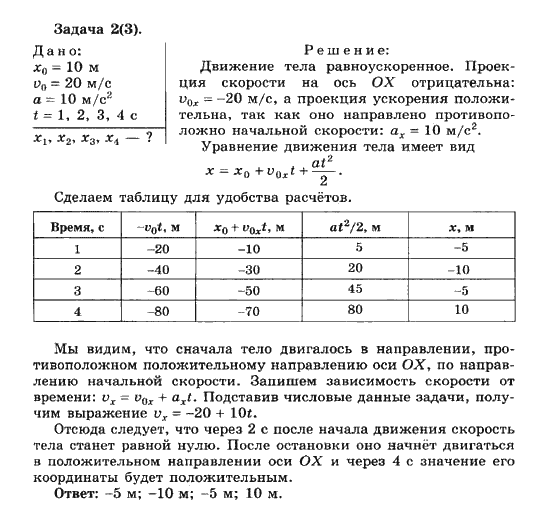 Задача 2(3).

Дано:
$x_0 = 10$ м
$v_0 = 20$ м/с
$a = 10$ м/с$^2$
$t = 1, 2, 3, 4$ с
$x_1, x_2, x_3, x_4$ — ?

Решение:
Движение тела равноускоренное. Проекция скорости на ось $OX$ отрицательна: $v_{0x} = -20$ м/с, а проекция ускорения положительна, так как оно направлено противоположно начальной скорости: $a_x = 10$ м/с$^2$.

Уравнение движения тела имеет вид
$x = x_0 + v_{0x}t + \frac{at^2}{2}$.

Сделаем таблицу для удобства расчётов.

| Время, с | $-v_0t$, м | $x_0 + v_{0x}t$, м | $at^2/2$, м | $x$, м |
|---|---|---|---|---|
| 1 | –20 | –10 | 5 | –5 |
| 2 | –40 | –30 | 20 | –10 |
| 3 | –60 | –50 | 45 | –5 |
| 4 | –80 | –70 | 80 | 10 |

Мы видим, что сначала тело двигалось в направлении, противоположном положительному направлению оси $OX$, по направлению начальной скорости. Запишем зависимость скорости от времени: $v_x = v_{0x} + a_xt$. Подставив числовые данные задачи, получим выражение $v_x = -20 + 10t$.

Отсюда следует, что через 2 с после начала движения скорость тела станет равной нулю. После остановки оно начнёт двигаться в положительном направлении оси $OX$ и через 4 с значение его координаты будет положительным.

Ответ: –5 м; –10 м; –5 м; 10 м.